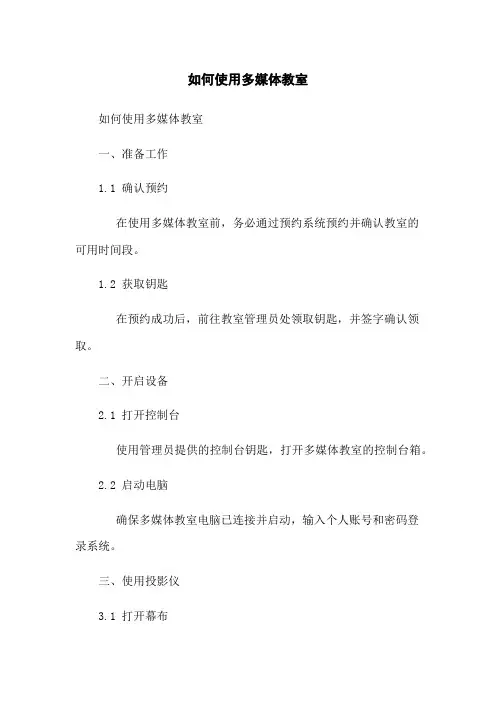 如何使用多媒体教室

如何使用多媒体教室

一、准备工作

1.1 确认预约

在使用多媒体教室前，务必通过预约系统预约并确认教室的可用时间段。

1.2 获取钥匙

在预约成功后，前往教室管理员处领取钥匙，并签字确认领取。

二、开启设备

2.1 打开控制台

使用管理员提供的控制台钥匙，打开多媒体教室的控制台箱。

2.2 启动电脑

确保多媒体教室电脑已连接并启动，输入个人账号和密码登录系统。

三、使用投影仪

3.1 打开幕布